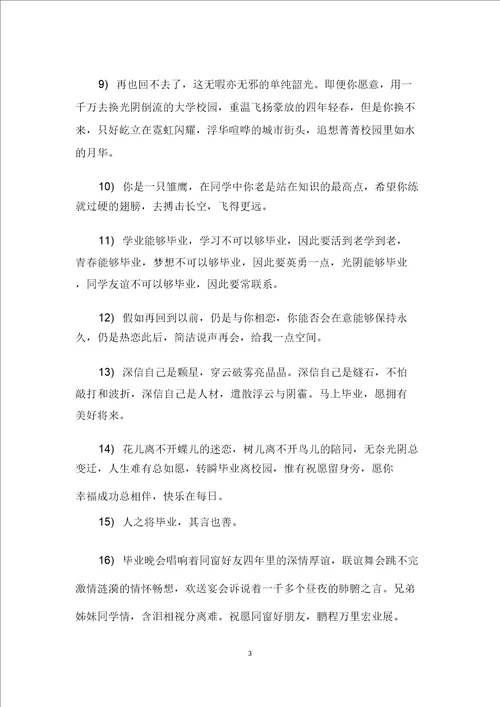 9) 再也回不去了，这无暇亦无邪的单纯韶光。即便你愿意，用一千万去换光阴倒流的大学校园，重温飞扬豪放的四年轻春，但是你换不来，只好屹立在霓虹闪耀，浮华喧哗的城市街头，追想菁菁校园里如水的月华。

10) 你是一只雏鹰，在同学中你老是站在知识的最高点，希望你练就过硬的翅膀，去搏击长空，飞得更远。

11) 学业能够毕业，学习不可以够毕业，因此要活到老学到老，青春能够毕业，梦想不可以够毕业，因此要英勇一点，光阴能够毕业，同学友谊不可以够毕业，因此要常联系。

12) 假如再回到以前，仍是与你相恋，你能否会在意能够保持永久，仍是热恋此后，简洁说声再会，给我一点空间。

13) 深信自己是颗星，穿云破雾亮晶晶。深信自己是燧石，不怕敲打和波折，深信自己是人材，遣散浮云与阴霾。马上毕业，愿拥有美好将来。

14) 花儿离不开蝶儿的迷恋，树儿离不开鸟儿的陪同，无奈光阴总变迁，人生难有总如愿，转瞬毕业离校园，惟有祝愿留身旁，愿你幸福成功总相伴，快乐在每日。

15) 人之将毕业，其言也善。

16) 毕业晚会唱响着同窗好友四年里的深情厚谊，联谊舞会跳不完激情涟漪的情怀畅想，欢送宴会诉说着一千多个昼夜的肺腑之言。兄弟姊妹同学情，含泪相视分离难。祝愿同窗好朋友，鹏程万里宏业展。

3